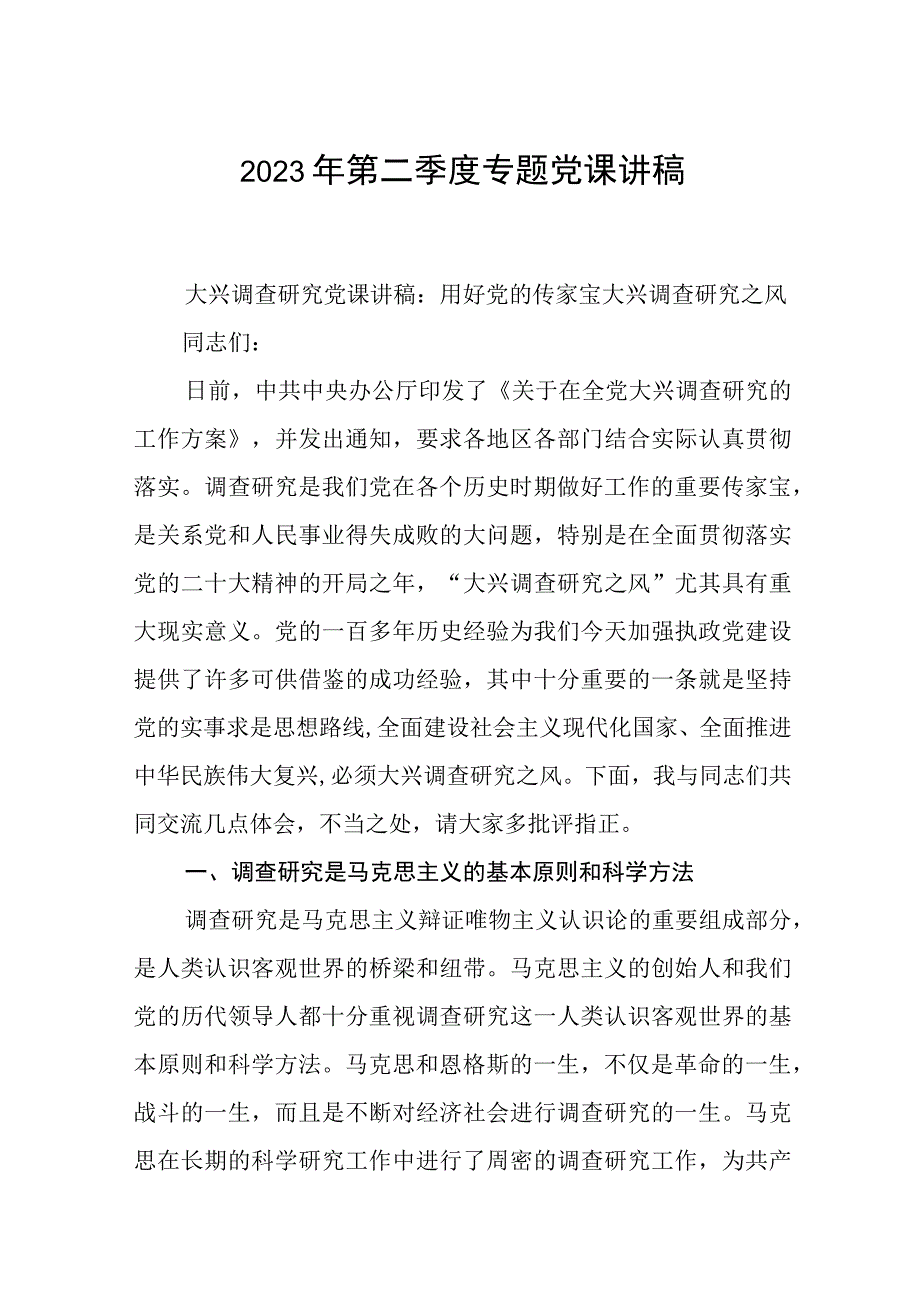 2023年第二季度专题党课讲稿

大兴调查研究党课讲稿：用好党的传家宝大兴调查研究之风

同志们：

日前，中共中央办公厅印发了《关于在全党大兴调查研究的工作方案》，并发出通知，要求各地区各部门结合实际认真贯彻落实。调查研究是我们党在各个历史时期做好工作的重要传家宝，是关系党和人民事业得失成败的大问题，特别是在全面贯彻落实党的二十大精神的开局之年，“大兴调查研究之风”尤其具有重大现实意义。党的一百多年历史经验为我们今天加强执政党建设提供了许多可供借鉴的成功经验，其中十分重要的一条就是坚持党的实事求是思想路线,全面建设社会主义现代化国家、全面推进中华民族伟大复兴,必须大兴调查研究之风。下面，我与同志们共同交流几点体会，不当之处，请大家多批评指正。

一、调查研究是马克思主义的基本原则和科学方法

调查研究是马克思主义辩证唯物主义认识论的重要组成部分，是人类认识客观世界的桥梁和纽带。马克思主义的创始人和我们党的历代领导人都十分重视调查研究这一人类认识客观世界的基本原则和科学方法。马克思和恩格斯的一生，不仅是革命的一生，战斗的一生，而且是不断对经济社会进行调查研究的一生。马克思在长期的科学研究工作中进行了周密的调查研究工作，为共产